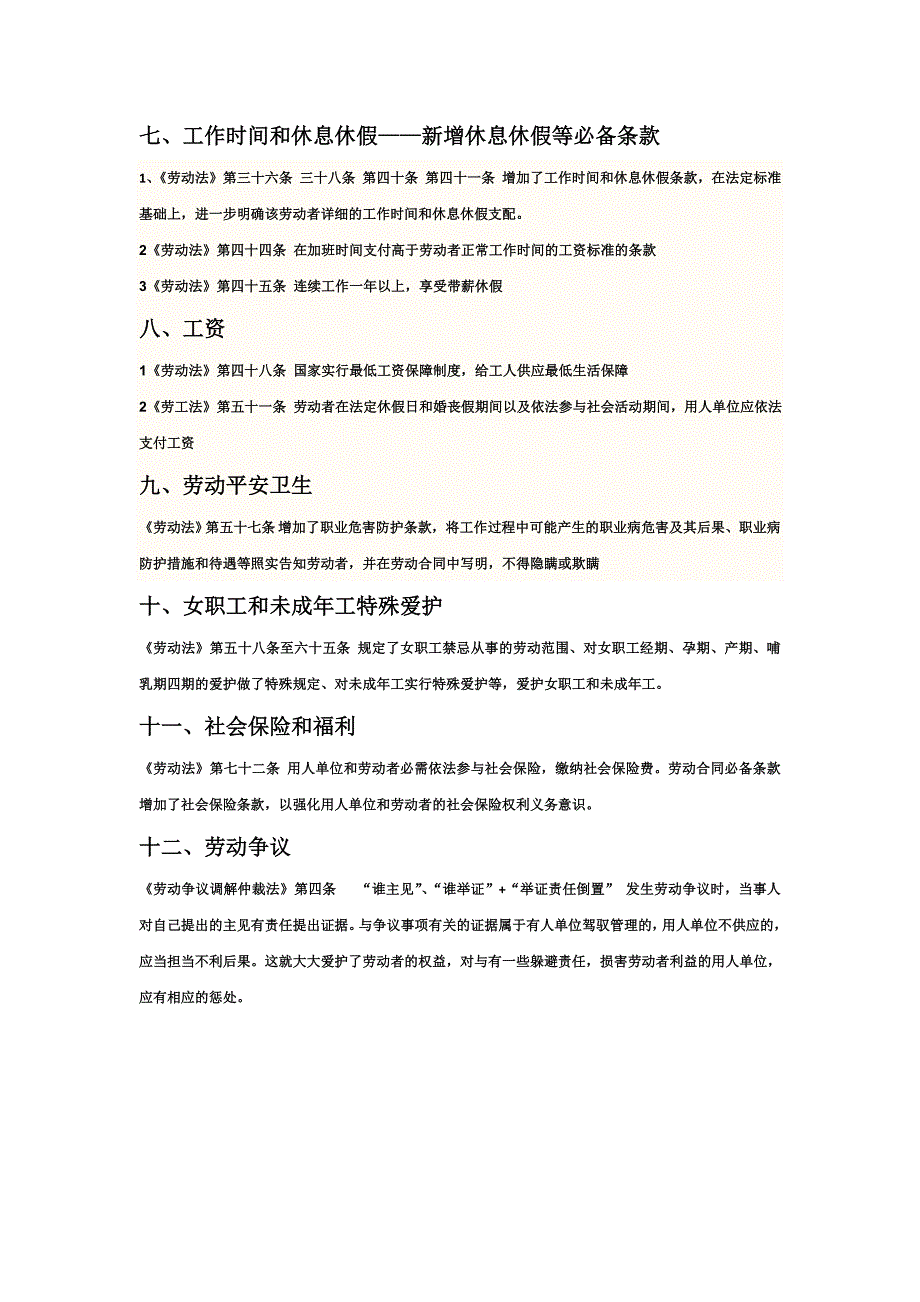 七、工作时间和休息休假——新增休息休假等必备条款

1、《劳动法》第三十六条 三十八条 第四十条 第四十一条 增加了工作时间和休息休假条款，在法定标准基础上，进一步明确该劳动者详细的工作时间和休息休假支配。

2《劳动法》第四十四条 在加班时间支付高于劳动者正常工作时间的工资标准的条款

3《劳动法》第四十五条 连续工作一年以上，享受带薪休假

八、工资

1《劳动法》第四十八条 国家实行最低工资保障制度，给工人供应最低生活保障

2《劳工法》第五十一条 劳动者在法定休假日和婚丧假期间以及依法参与社会活动期间，用人单位应依法支付工资

九、劳动平安卫生

《劳动法》第五十七条 增加了职业危害防护条款，将工作过程中可能产生的职业病危害及其后果、职业病防护措施和待遇等照实告知劳动者，并在劳动合同中写明，不得隐瞒或欺瞒

十、女职工和未成年工特殊爱护

《劳动法》第五十八条至六十五条 规定了女职工禁忌从事的劳动范围、对女职工经期、孕期、产期、哺乳期四期的爱护做了特殊规定、对未成年工实行特殊爱护等，爱护女职工和未成年工。

十一、社会保险和福利

《劳动法》第七十二条 用人单位和劳动者必需依法参与社会保险，缴纳社会保险费。劳动合同必备条款增加了社会保险条款，以强化用人单位和劳动者的社会保险权利义务意识。

十二、劳动争议

《劳动争议调解仲裁法》第四条 “谁主见”、“谁举证”+“举证责任倒置” 发生劳动争议时，当事人对自己提出的主见有责任提出证据。与争议事项有关的证据属于有人单位驾驭管理的，用人单位不供应的，应当担当不利后果。这就大大爱护了劳动者的权益，对与有一些躲避责任，损害劳动者利益的用人单位，应有相应的惩处。